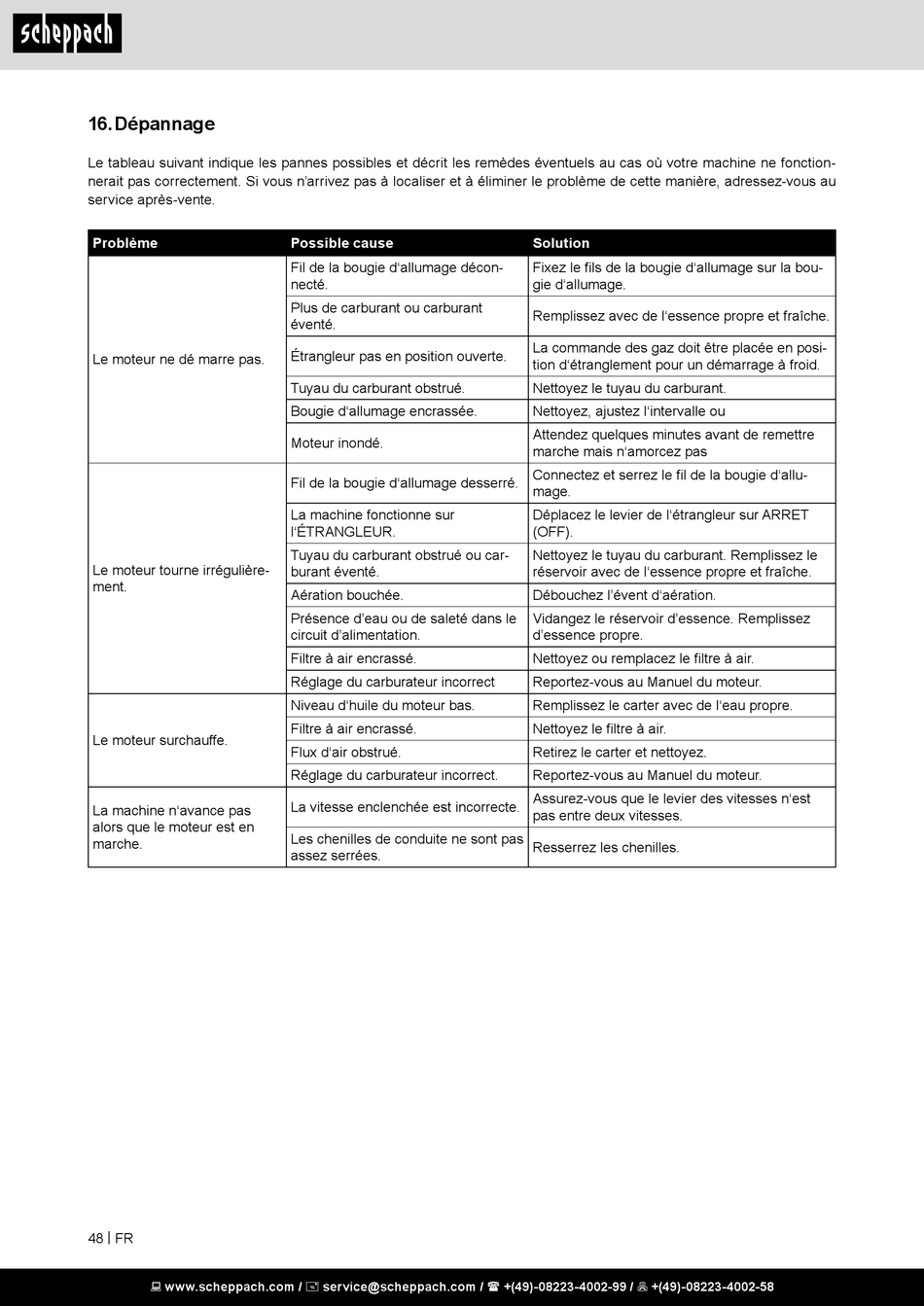 scheppach

16. Dépannage

Le tableau suivant indique les pannes possibles et décrit les remèdes éventuels au cas où votre machine ne fonctionnerait pas correctement. Si vous n'arrivez pas à localiser et à éliminer le problème de cette manière, adressez-vous au service après-vente.

| Problème | Possible cause | Solution |
|---|---|---|
| Le moteur ne dé marre pas. | Fil de la bougie d'allumage déconnecté. | Fixez le fils de la bougie d'allumage sur la bougie d'allumage. |
| | Plus de carburant ou carburant éventé. | Remplissez avec de l'essence propre et fraîche. |
| | Étrangleur pas en position ouverte. | La commande des gaz doit être placée en position d'étranglement pour un démarrage à froid. |
| | Tuyau du carburant obstrué. | Nettoyez le tuyau du carburant. |
| | Bougie d'allumage encrassée. | Nettoyez, ajustez l'intervalle ou |
| | Moteur inondé. | Attendez quelques minutes avant de remettre marche mais n'amorcez pas |
| Le moteur tourne irrégulièrement. | Fil de la bougie d'allumage desserré. | Connectez et serrez le fil de la bougie d'allumage. |
| | La machine fonctionne sur l'ÉTRANGLEUR. | Déplacez le levier de l'étrangleur sur ARRET (OFF). |
| | Tuyau du carburant obstrué ou carburant éventé. | Nettoyez le tuyau du carburant. Remplissez le réservoir avec de l'essence propre et fraîche. |
| | Aération bouchée. | Débouchez l'évent d'aération. |
| | Présence d'eau ou de saleté dans le circuit d'alimentation. | Vidangez le réservoir d'essence. Remplissez d'essence propre. |
| | Filtre à air encrassé. | Nettoyez ou remplacez le filtre à air. |
| | Réglage du carburateur incorrect | Reportez-vous au Manuel du moteur. |
| Le moteur surchauffe. | Niveau d'huile du moteur bas. | Remplissez le carter avec de l'eau propre. |
| | Filtre à air encrassé. | Nettoyez le filtre à air. |
| | Flux d'air obstrué. | Retirez le carter et nettoyez. |
| | Réglage du carburateur incorrect. | Reportez-vous au Manuel du moteur. |
| La machine n'avance pas alors que le moteur est en marche. | La vitesse enclenchée est incorrecte. | Assurez-vous que le levier des vitesses n'est pas entre deux vitesses. |
| | Les chenilles de conduite ne sont pas assez serrées. | Resserrez les chenilles. |

48 | FR

www.scheppach.com / service@scheppach.com / +(49)-08223-4002-99 / +(49)-08223-4002-58